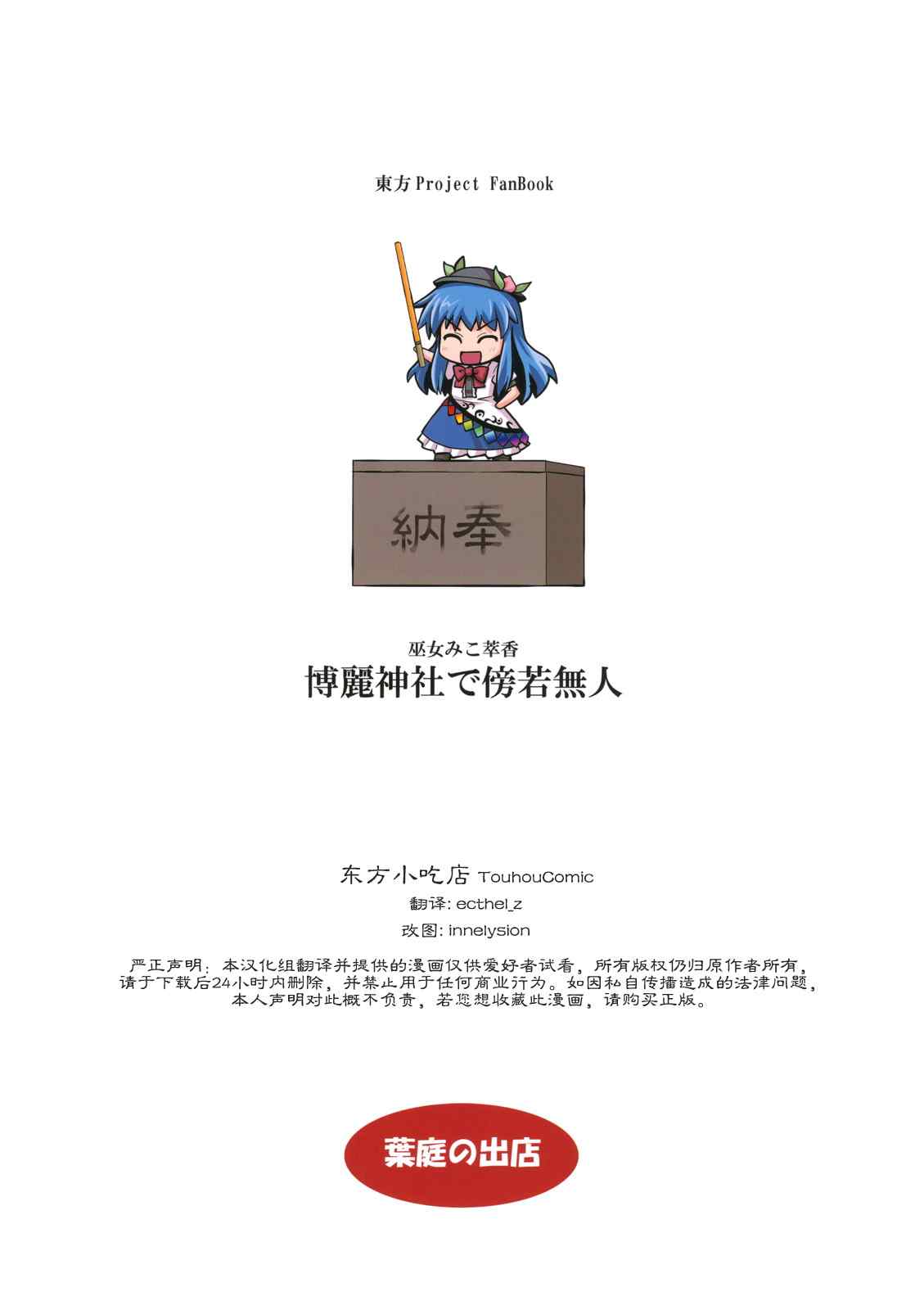 東方Project FanBook

納奉

巫女みこ萃香
博麗神社で傍若無人

东方小吃店 TouhouComic
翻译: ecthel_z
改图: innelysion

严正声明：本汉化组翻译并提供的漫画仅供爱好者试看，所有版权仍归原作者所有，请于下载后24小时内删除，并禁止用于任何商业行为。如因私自传播造成的法律问题，本人声明对此概不负责，若您想收藏此漫画，请购买正版。

葉庭の出店